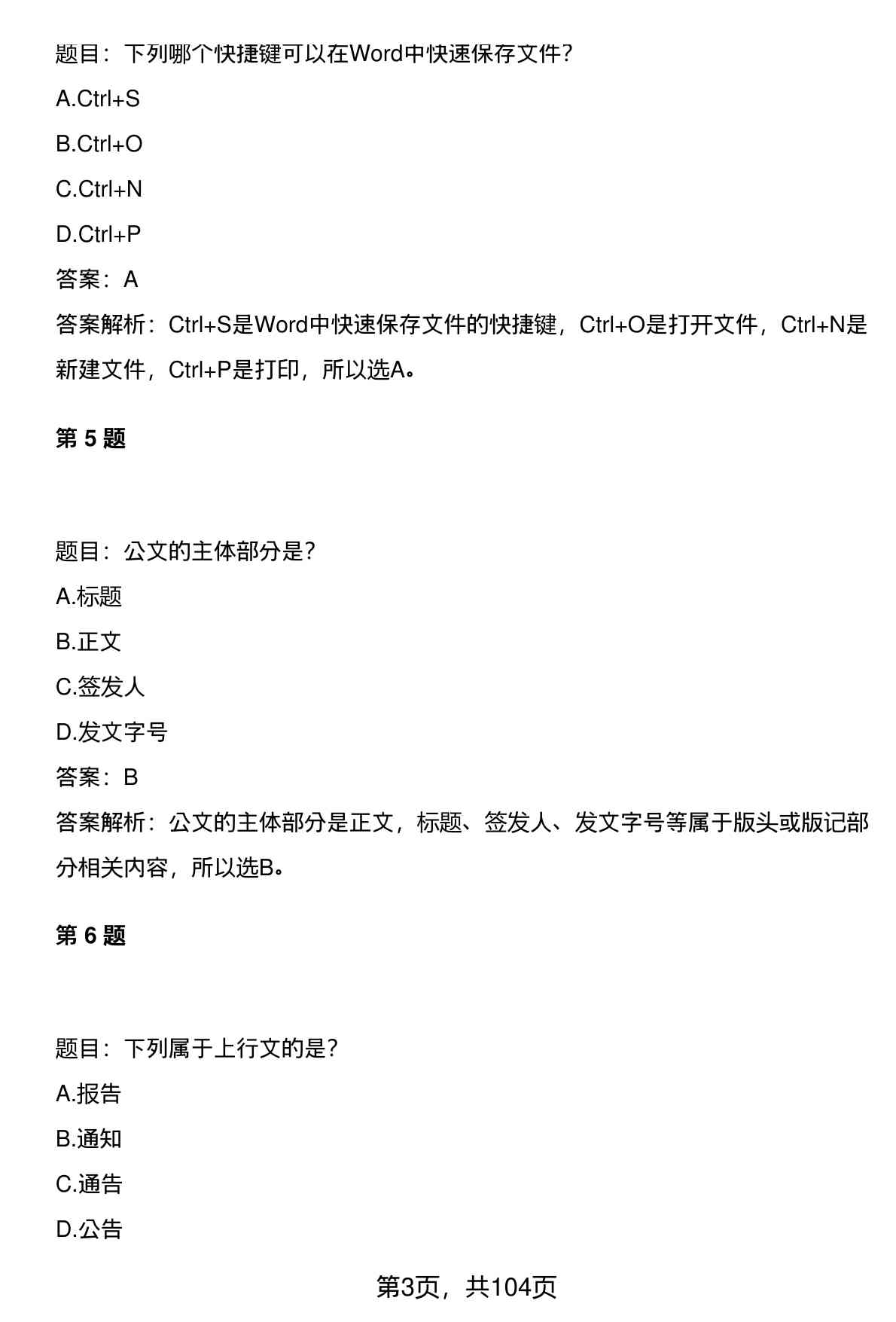 题目：下列哪个快捷键可以在Word中快速保存文件？

A.Ctrl+S

B.Ctrl+O

C.Ctrl+N

D.Ctrl+P

答案：A

答案解析：Ctrl+S是Word中快速保存文件的快捷键，Ctrl+O是打开文件，Ctrl+N是新建文件，Ctrl+P是打印，所以选A。

第 5 题

题目：公文的主体部分是？

A.标题

B.正文

C.签发人

D.发文字号

答案：B

答案解析：公文的主体部分是正文，标题、签发人、发文字号等属于版头或版记部分相关内容，所以选B。

第 6 题

题目：下列属于上行文的是？

A.报告

B.通知

C.通告

D.公告

第3页，共104页